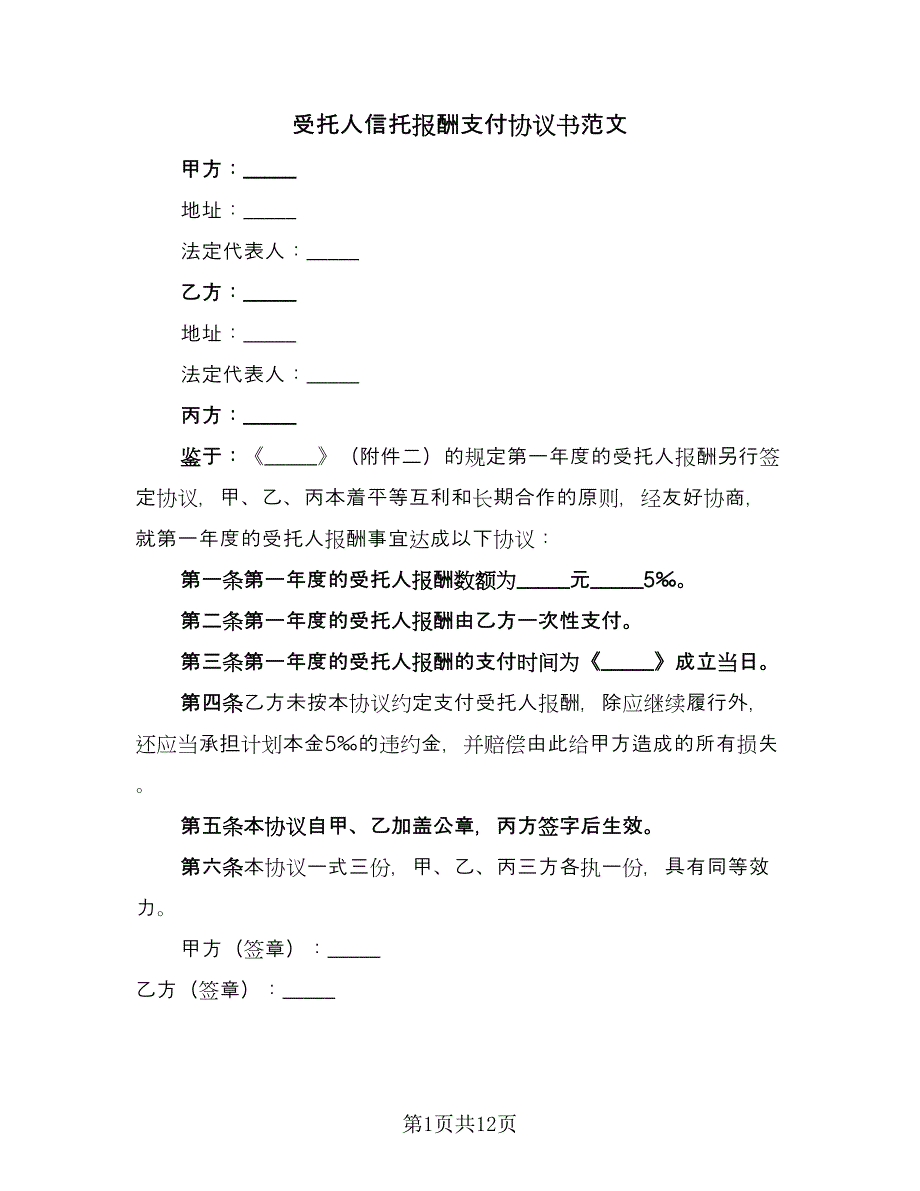 受托人信托报酬支付协议书范文

甲方：_____

地址：_____

法定代表人：_____

乙方：_____

地址：_____

法定代表人：_____

丙方：_____

鉴于：《_____》（附件二）的规定第一年度的受托人报酬另行签定协议，甲、乙、丙本着平等互利和长期合作的原则，经友好协商，就第一年度的受托人报酬事宜达成以下协议：

第一条第一年度的受托人报酬数额为_____元_____5‰。

第二条第一年度的受托人报酬由乙方一次性支付。

第三条第一年度的受托人报酬的支付时间为《_____》成立当日。

第四条乙方未按本协议约定支付受托人报酬，除应继续履行外，还应当承担计划本金5‰的违约金，并赔偿由此给甲方造成的所有损失。

第五条本协议自甲、乙加盖公章，丙方签字后生效。

第六条本协议一式三份，甲、乙、丙三方各执一份，具有同等效力。

甲方（签章）：_____

乙方（签章）：_____

第1页共12页